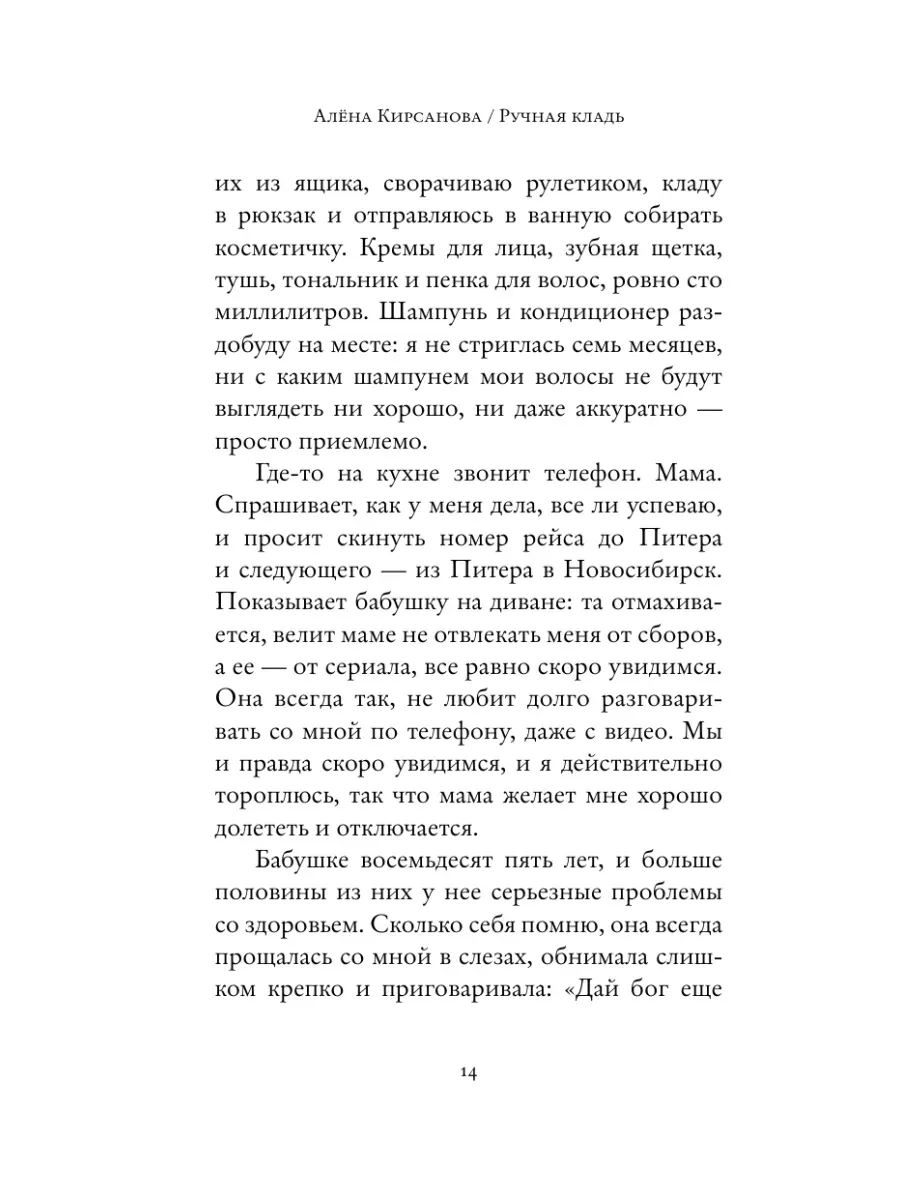 Алёна Кирсанова / Ручная кладь

их из ящика, сворачиваю рулетиком, кладу в рюкзак и отправляюсь в ванную собирать косметичку. Кремы для лица, зубная щетка, тушь, тональник и пенка для волос, ровно сто миллилитров. Шампунь и кондиционер раздобуду на месте: я не стриглась семь месяцев, ни с каким шампунем мои волосы не будут выглядеть ни хорошо, ни даже аккуратно — просто приемлемо.

Где-то на кухне звонит телефон. Мама. Спрашивает, как у меня дела, все ли успеваю, и просит скинуть номер рейса до Питера и следующего — из Питера в Новосибирск. Показывает бабушку на диване: та отмахивается, велит маме не отвлекать меня от сборов, а ее — от сериала, все равно скоро увидимся. Она всегда так, не любит долго разговаривать со мной по телефону, даже с видео. Мы и правда скоро увидимся, и я действительно тороплюсь, так что мама желает мне хорошо долететь и отключается.

Бабушке восемьдесят пять лет, и больше половины из них у нее серьезные проблемы со здоровьем. Сколько себя помню, она всегда прощалась со мной в слезах, обнимала слишком крепко и приговаривала: «Дай бог еще

14